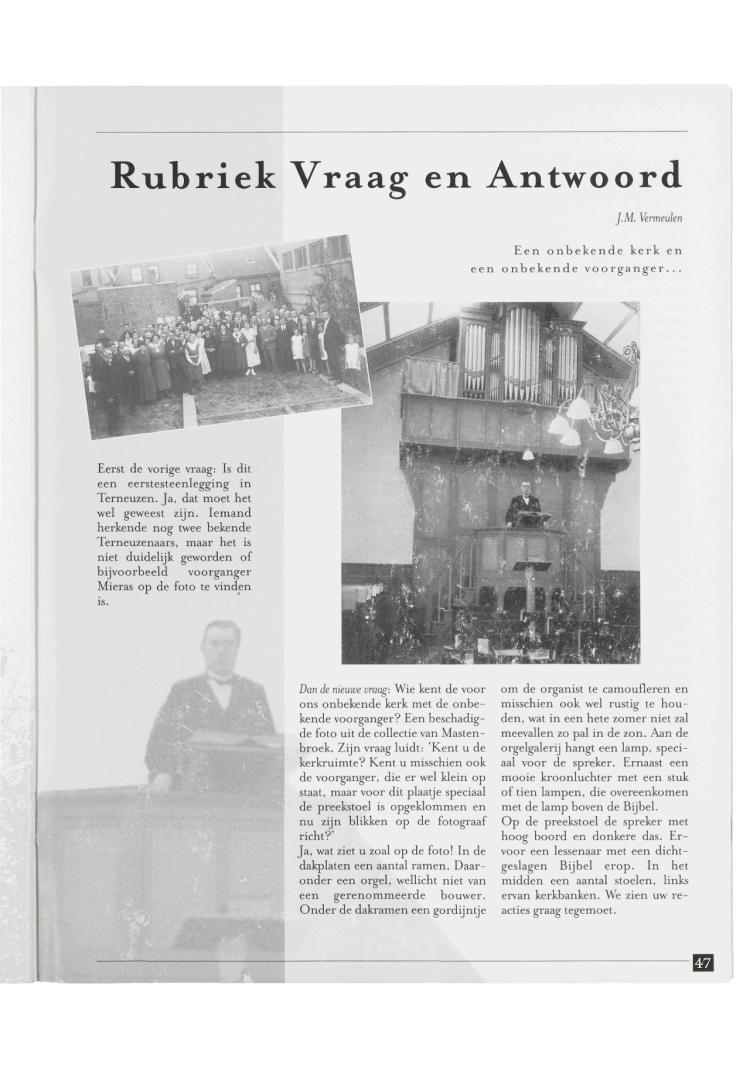 Rubriek Vraag en Antwoord

J.M. Vermeulen

Een onbekende kerk en een onbekende voorganger...

Eerst de vorige vraag: Is dit een eerstesteenlegging in Terneuzen. Ja, dat moet het wel geweest zijn. Iemand herkende nog twee bekende Terneuzenaars, maar het is niet duidelijk geworden of bijvoorbeeld voorganger Mieras op de foto te vinden is.

Dan de nieuwe vraag: Wie kent de voor ons onbekende kerk met de onbekende voorganger? Een beschadigde foto uit de collectie van Mastenbroek. Zijn vraag luidt: 'Kent u de kerkruimte? Kent u misschien ook de voorganger, die er wel klein op staat, maar voor dit plaatje speciaal de preekstoel is opgeklommen en nu zijn blikken op de fotograaf richt?'
Ja, wat ziet u zoal op de foto! In de dakplaten een aantal ramen. Daaronder een orgel, wellicht niet van een gerenommeerde bouwer. Onder de dakramen een gordijntje om de organist te camoufleren en misschien ook wel rustig te houden, wat in een hete zomer niet zal meevallen zo pal in de zon. Aan de orgelgalerij hangt een lamp, speciaal voor de spreker. Ernaast een mooie kroonluchter met een stuk of tien lampen, die overeenkomen met de lamp boven de Bijbel.
Op de preekstoel de spreker met hoog boord en donkere das. Ervoor een lessenaar met een dichtgeslagen Bijbel erop. In het midden een aantal stoelen, links ervan kerkbanken. We zien uw reacties graag tegemoet.

47